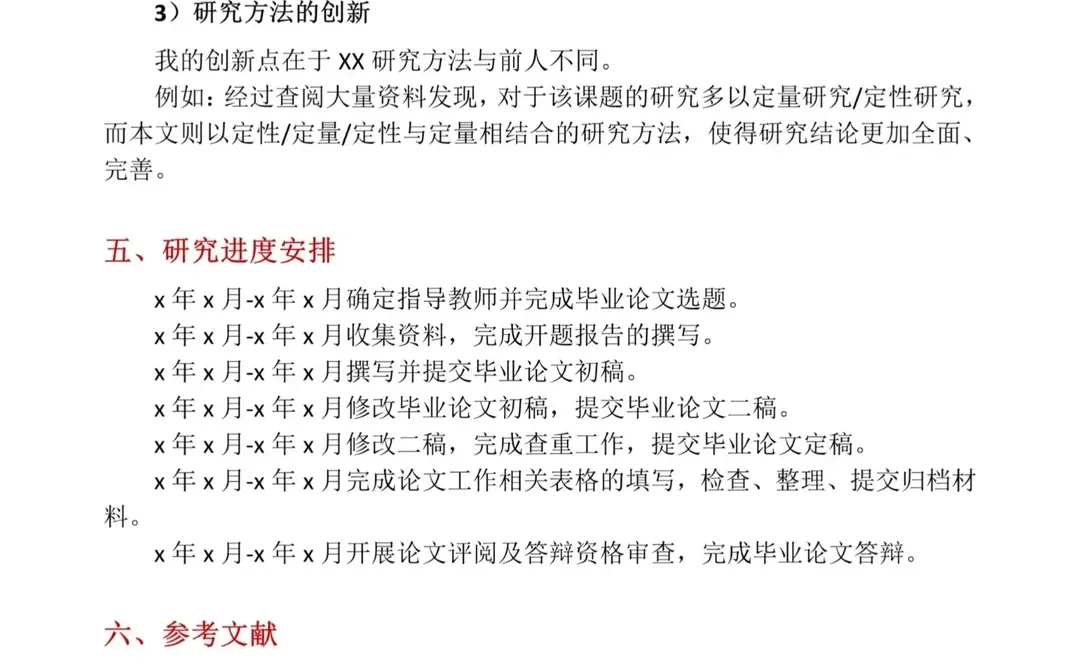 3）研究方法的创新

我的创新点在于 XX 研究方法与前人不同。

例如：经过查阅大量资料发现，对于该课题的研究多以定量研究/定性研究，而本文则以定性/定量/定性与定量相结合的研究方法，使得研究结论更加全面、完善。

五、研究进度安排

x 年 x 月-x 年 x 月确定指导教师并完成毕业论文选题。

x 年 x 月-x 年 x 月收集资料，完成开题报告的撰写。

x 年 x 月-x 年 x 月撰写并提交毕业论文初稿。

x 年 x 月-x 年 x 月修改毕业论文初稿，提交毕业论文二稿。

x 年 x 月-x 年 x 月修改二稿，完成查重工作，提交毕业论文定稿。

x 年 x 月-x 年 x 月完成论文工作相关表格的填写，检查、整理、提交归档材料。

x 年 x 月-x 年 x 月开展论文评阅及答辩资格审查，完成毕业论文答辩。

六、参考文献